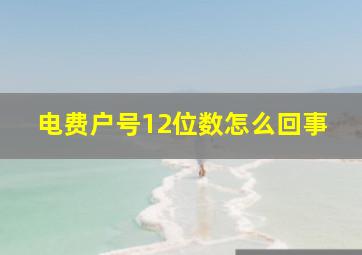 电费户号12位数怎么回事